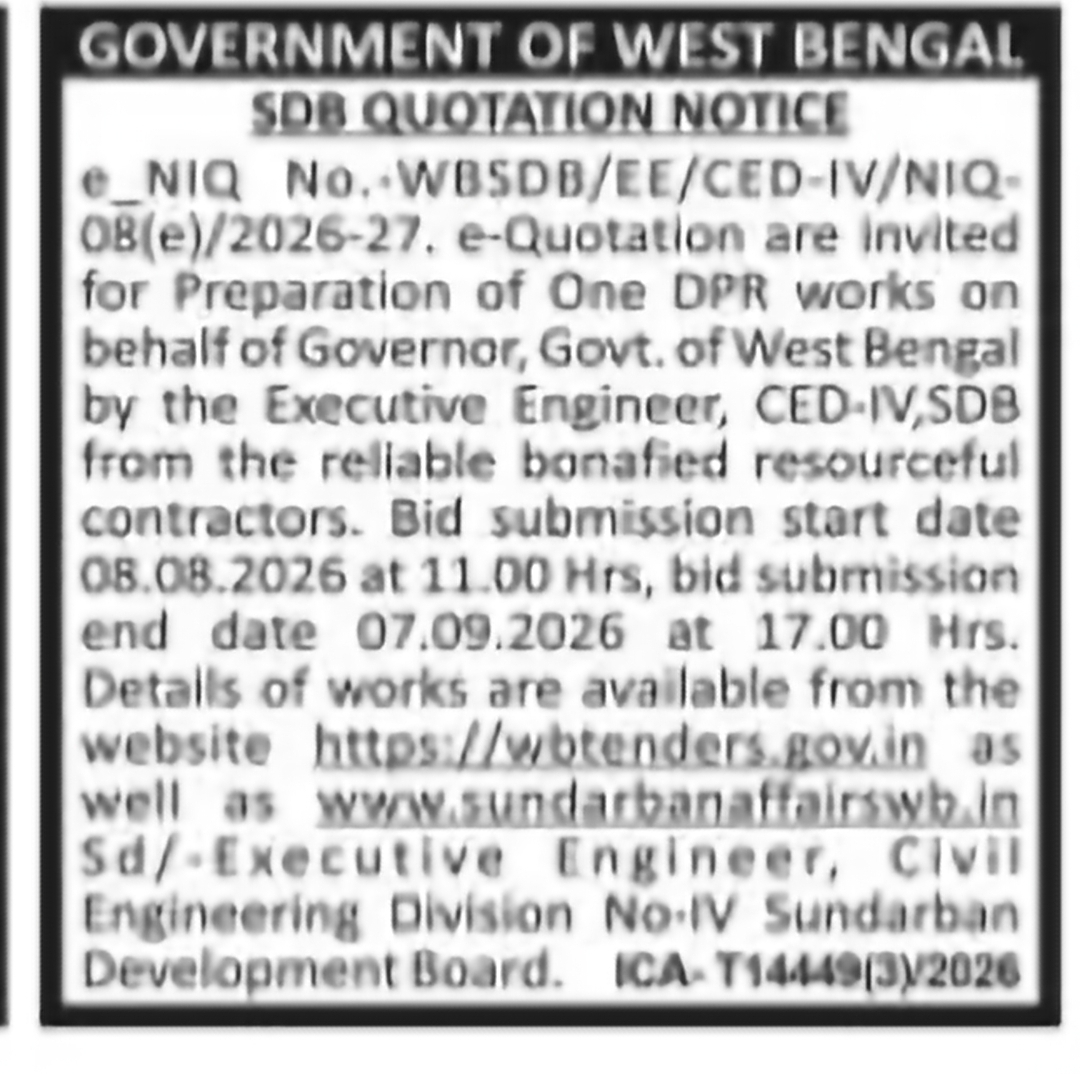 GOVERNMENT OF WEST BENGAL

SDB QUOTATION NOTICE

e_NIQ No.-WBSDB/EE/CED-IV/NIQ-08(e)/2026-27. e-Quotation are invited for Preparation of One DPR works on behalf of Governor, Govt. of West Bengal by the Executive Engineer, CED-IV,SDB from the reliable bonafied resourceful contractors. Bid submission start date 08.08.2026 at 11.00 Hrs, bid submission end date 07.09.2026 at 17.00 Hrs. Details of works are available from the website https://wbtenders.gov.in as well as www.sundarbanaffairswb.in Sd/-Executive Engineer, Civil Engineering Division No-IV Sundarban Development Board. ICA-T14449(3)/2026